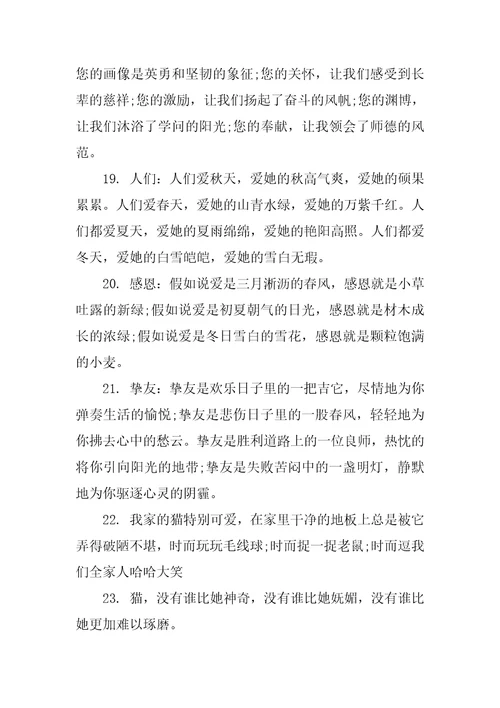 您的画像是英勇和坚韧的象征;您的关怀，让我们感受到长辈的慈祥;您的激励，让我们扬起了奋斗的风帆;您的渊博，让我们沐浴了学问的阳光;您的奉献，让我领会了师德的风范。

19. 人们：人们爱秋天，爱她的秋高气爽，爱她的硕果累累。人们爱春天，爱她的山青水绿，爱她的万紫千红。人们都爱夏天，爱她的夏雨绵绵，爱她的艳阳高照。人们都爱冬天，爱她的白雪皑皑，爱她的雪白无瑕。

20. 感恩：假如说爱是三月淅沥的春风，感恩就是小草吐露的新绿;假如说爱是初夏朝气的日光，感恩就是材木成长的浓绿;假如说爱是冬日雪白的雪花，感恩就是颗粒饱满的小麦。

21. 挚友：挚友是欢乐日子里的一把吉它，尽情地为你弹奏生活的愉悦;挚友是悲伤日子里的一股春风，轻轻地为你拂去心中的愁云。挚友是胜利道路上的一位良师，热忱的将你引向阳光的地带;挚友是失败苦闷中的一盏明灯，静默地为你驱逐心灵的阴霾。

22. 我家的猫特别可爱，在家里干净的地板上总是被它弄得破陋不堪，时而玩玩毛线球;时而捉一捉老鼠;时而逗我们全家人哈哈大笑

23. 猫，没有谁比她神奇，没有谁比她妩媚，没有谁比她更加难以琢磨。